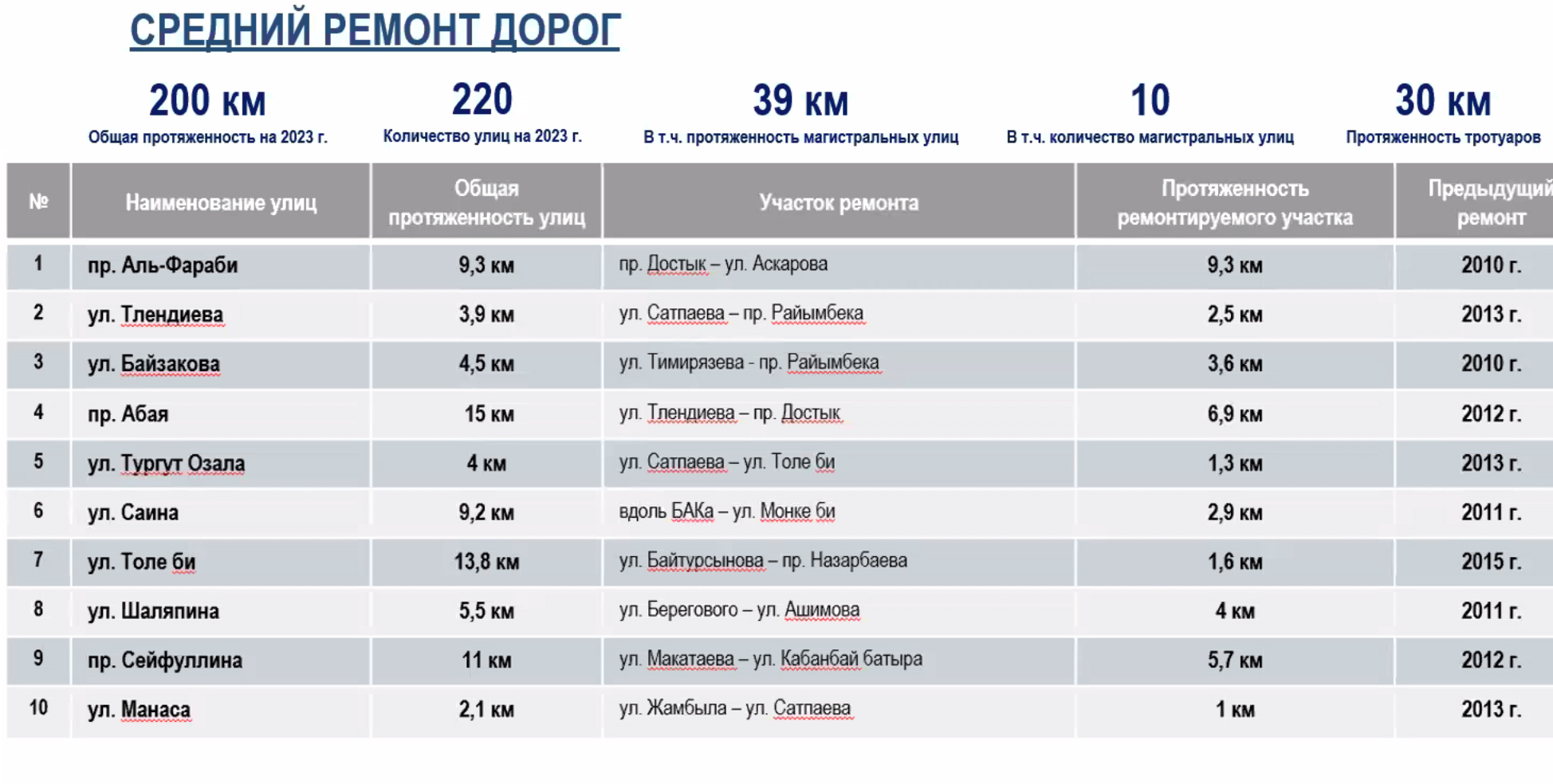 СРЕДНИЙ РЕМОНТ ДОРОГ

200 км
Общая протяженность на 2023 г.

220
Количество улиц на 2023 г.

39 км
В т.ч. протяженность магистральных улиц

10
В т.ч. количество магистральных улиц

30 км
Протяженность тротуаров

| № | Наименование улиц | Общая протяженность улиц | Участок ремонта | Протяженность ремонтируемого участка | Предыдущий ремонт |
|---|---|---|---|---|---|
| 1 | пр. Аль-Фараби | 9,3 км | пр. Достык – ул. Аскарова | 9,3 км | 2010 г. |
| 2 | ул. Тлендиева | 3,9 км | ул. Сатпаева – пр. Райымбека | 2,5 км | 2013 г. |
| 3 | ул. Байзакова | 4,5 км | ул. Тимирязева - пр. Райымбека | 3,6 км | 2010 г. |
| 4 | пр. Абая | 15 км | ул. Тлендиева – пр. Достык | 6,9 км | 2012 г. |
| 5 | ул. Тургут Озала | 4 км | ул. Сатпаева – ул. Толе би | 1,3 км | 2013 г. |
| 6 | ул. Саина | 9,2 км | вдоль БАКа – ул. Монке би | 2,9 км | 2011 г. |
| 7 | ул. Толе би | 13,8 км | ул. Байтурсынова – пр. Назарбаева | 1,6 км | 2015 г. |
| 8 | ул. Шаляпина | 5,5 км | ул. Берегового – ул. Ашимова | 4 км | 2011 г. |
| 9 | пр. Сейфуллина | 11 км | ул. Макатаева – ул. Кабанбай батыра | 5,7 км | 2012 г. |
| 10 | ул. Манаса | 2,1 км | ул. Жамбыла – ул. Сатпаева | 1 км | 2013 г. |